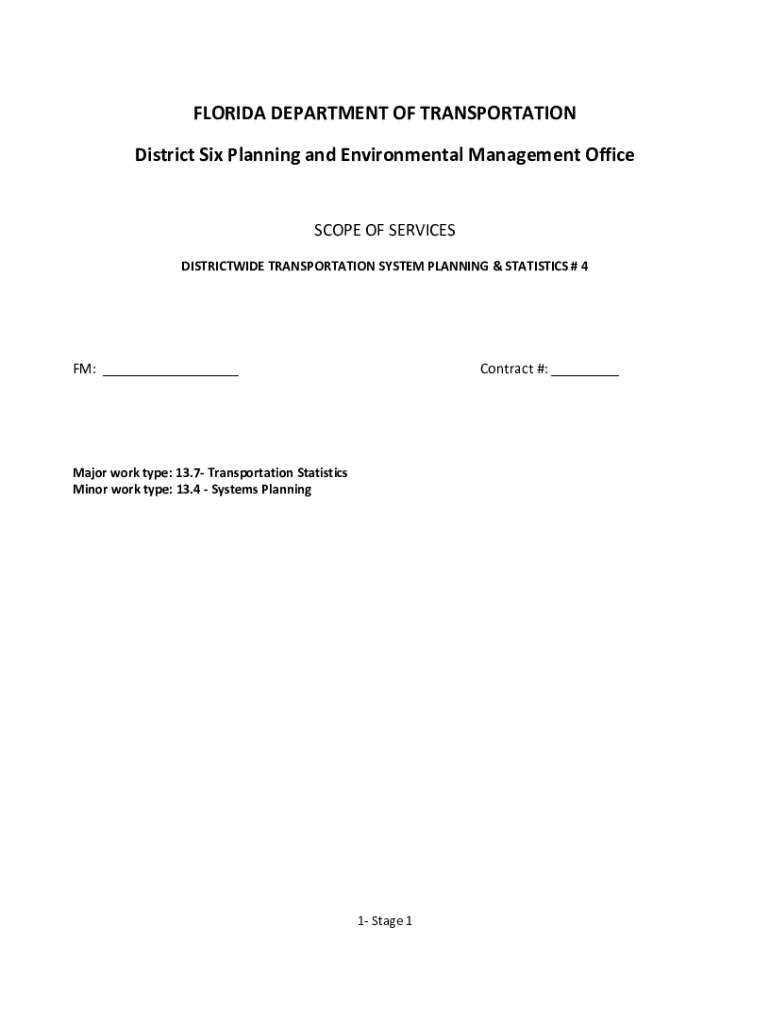 FLORIDA DEPARTMENT OF TRANSPORTATION

District Six Planning and Environmental Management Office

SCOPE OF SERVICES

DISTRICTWIDE TRANSPORTATION SYSTEM PLANNING & STATISTICS # 4

FM: __________________

Contract #: _________

Major work type: 13.7- Transportation Statistics
Minor work type: 13.4 - Systems Planning

1- Stage 1